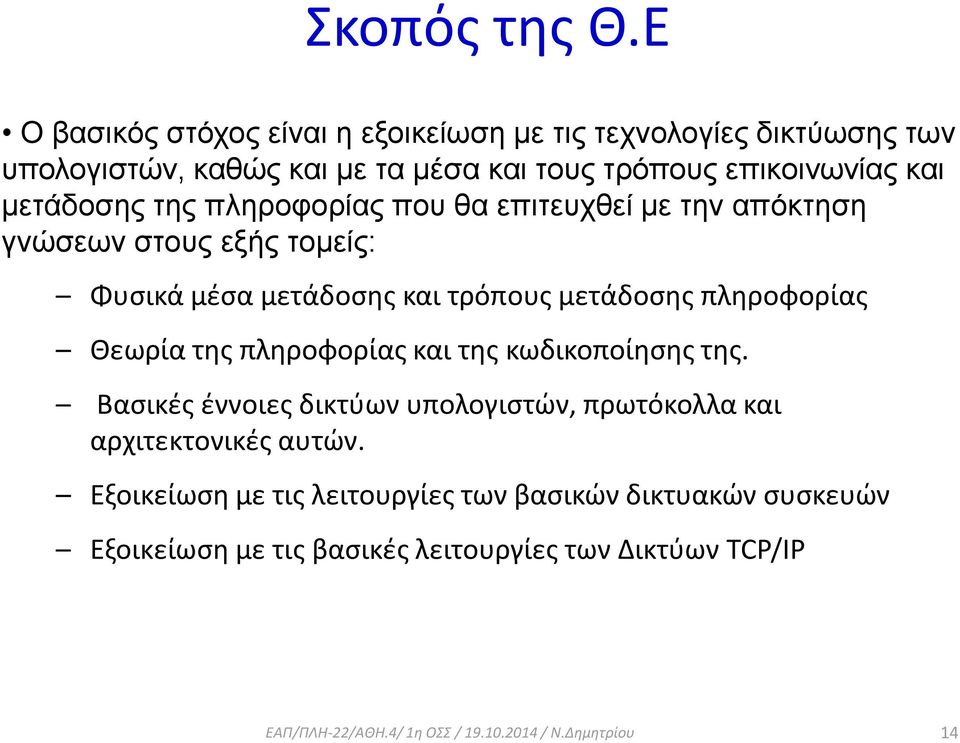 Σκοπός της Θ.Ε

• Ο βασικός στόχος είναι η εξοικείωση με τις τεχνολογίες δικτύωσης των υπολογιστών, καθώς και με τα μέσα και τους τρόπους επικοινωνίας και μετάδοσης της πληροφορίας που θα επιτευχθεί με την απόκτηση γνώσεων στους εξής τομείς:

– Φυσικά μέσα μετάδοσης και τρόπους μετάδοσης πληροφορίας

– Θεωρία της πληροφορίας και της κωδικοποίησης της.

– Βασικές έννοιες δικτύων υπολογιστών, πρωτόκολλα και αρχιτεκτονικές αυτών.

– Εξοικείωση με τις λειτουργίες των βασικών δικτυακών συσκευών

– Εξοικείωση με τις βασικές λειτουργίες των Δικτύων TCP/IP

ΕΑΠ/ΠΛΗ-22/ΑΘΗ.4/ 1η ΟΣΣ / 19.10.2014 / Ν.Δημητρίου

14